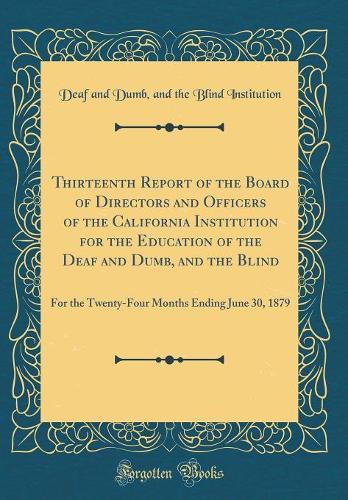 Deaf and Dumb, and the Blind Institution

Thirteenth Report of the Board of Directors and Officers of the California Institution for the Education of the Deaf and Dumb, and the Blind

For the Twenty-Four Months Ending June 30, 1879

Forgotten Books